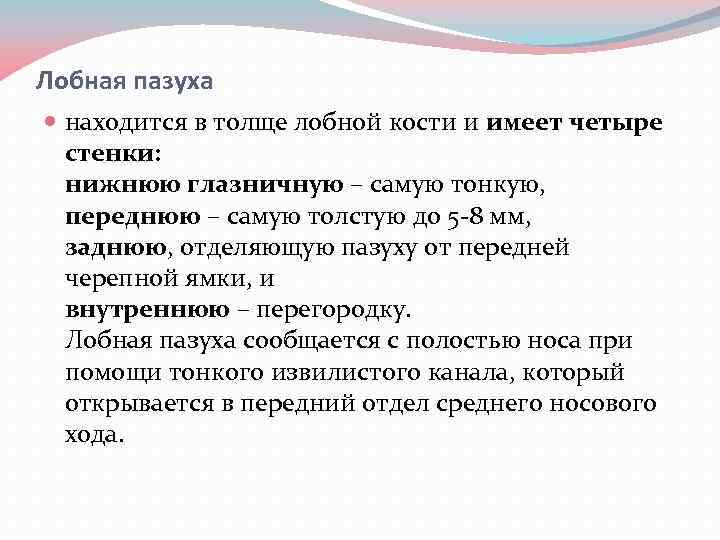 Лобная пазуха

находится в толще лобной кости и имеет четыре стенки:
нижнюю глазничную – самую тонкую,
переднюю – самую толстую до 5-8 мм,
заднюю, отделяющую пазуху от передней черепной ямки, и
внутреннюю – перегородку.
Лобная пазуха сообщается с полостью носа при помощи тонкого извилистого канала, который открывается в передний отдел среднего носового хода.